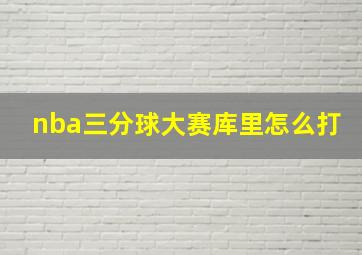 nba三分球大赛库里怎么打